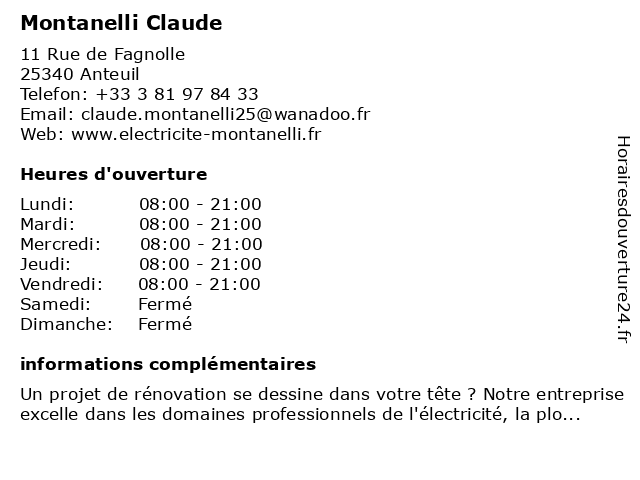 Montanelli Claude

11 Rue de Fagnolle
25340 Anteuil
Telefon: +33 3 81 97 84 33
Email: claude.montanelli25@wanadoo.fr
Web: www.electricite-montanelli.fr

Heures d'ouverture

| Lundi: | 08:00 - 21:00 |
|---|---|
| Mardi: | 08:00 - 21:00 |
| Mercredi: | 08:00 - 21:00 |
| Jeudi: | 08:00 - 21:00 |
| Vendredi: | 08:00 - 21:00 |
| Samedi: | Fermé |
| Dimanche: | Fermé |

informations complémentaires

Un projet de rénovation se dessine dans votre tête ? Notre entreprise excelle dans les domaines professionnels de l'électricité, la plo...

Horairesdouverture24.fr